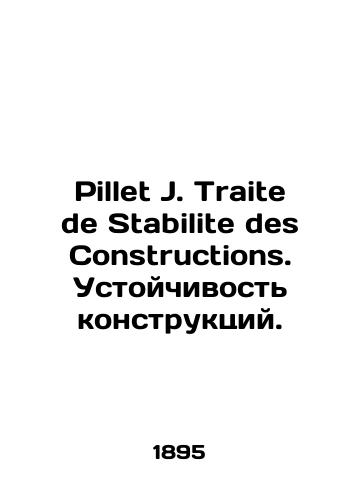 Pillet J. Traite de Stabilite des Constructions. Устойчивость конструкций.

1895